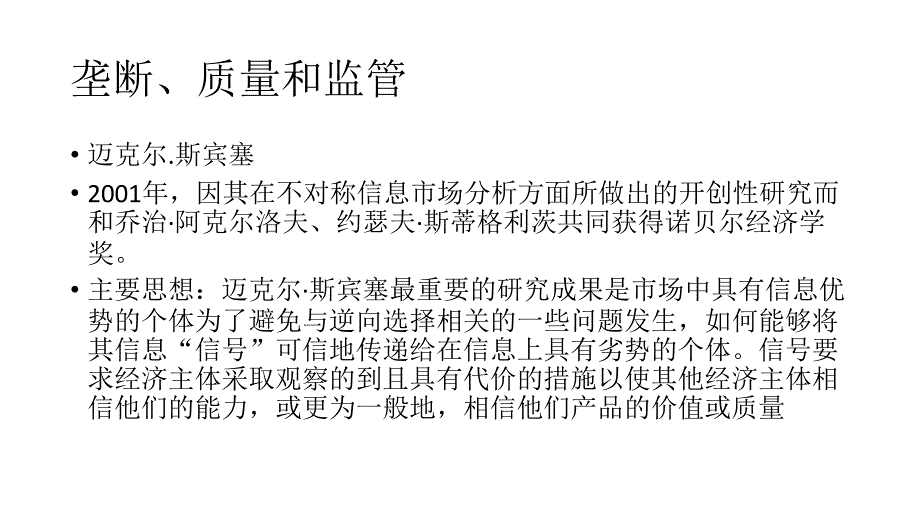 垄断、质量和监管

• 迈克尔.斯宾塞

• 2001年，因其在不对称信息市场分析方面所做出的开创性研究而和乔治·阿克尔洛夫、约瑟夫·斯蒂格利茨共同获得诺贝尔经济学奖。

• 主要思想：迈克尔·斯宾塞最重要的研究成果是市场中具有信息优势的个体为了避免与逆向选择相关的一些问题发生，如何能够将其信息“信号”可信地传递给在信息上具有劣势的个体。信号要求经济主体采取观察的到且具有代价的措施以使其他经济主体相信他们的能力，或更为一般地，相信他们产品的价值或质量